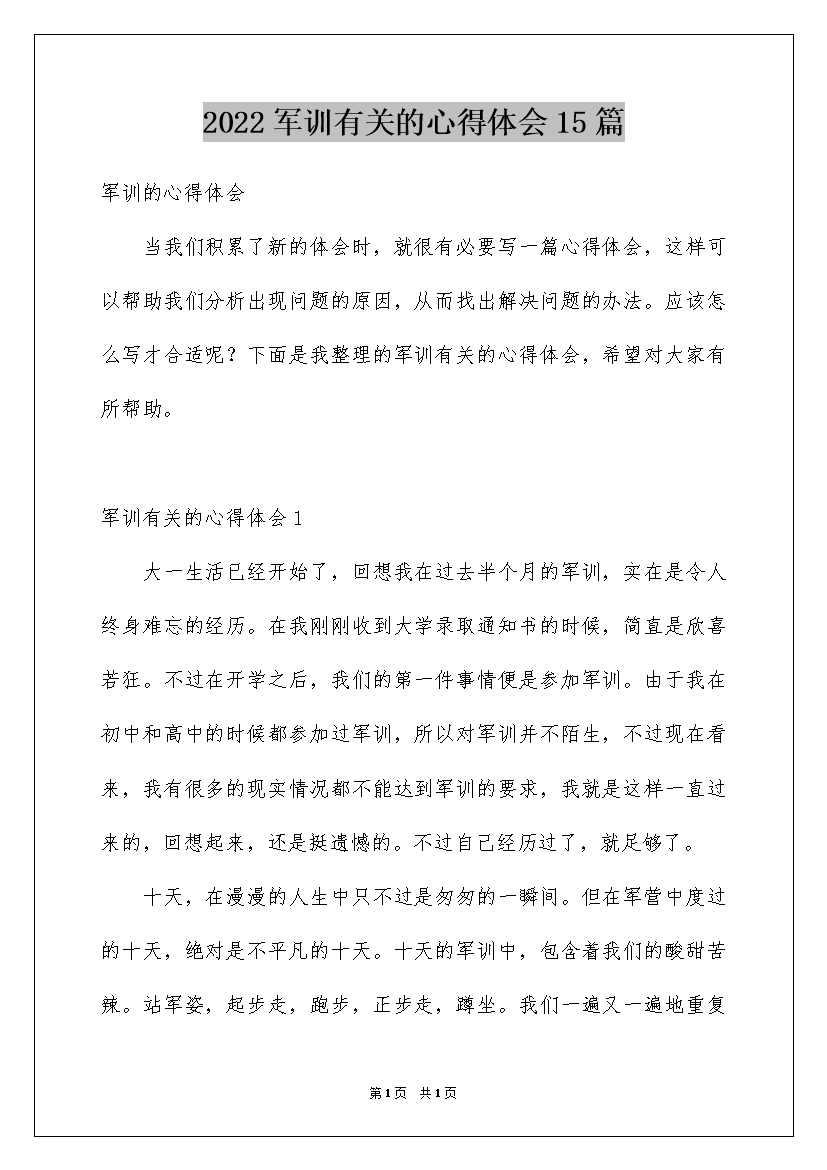 2022军训有关的心得体会15篇

军训的心得体会

当我们积累了新的体会时，就很有必要写一篇心得体会，这样可以帮助我们分析出现问题的原因，从而找出解决问题的办法。应该怎么写才合适呢？下面是我整理的军训有关的心得体会，希望对大家有所帮助。

军训有关的心得体会1

大一生活已经开始了，回想我在过去半个月的军训，实在是令人终身难忘的经历。在我刚刚收到大学录取通知书的时候，简直是欣喜若狂。不过在开学之后，我们的第一件事情便是参加军训。由于我在初中和高中的时候都参加过军训，所以对军训并不陌生，不过现在看来，我有很多的现实情况都不能达到军训的要求，我就是这样一直过来的，回想起来，还是挺遗憾的。不过自己经历过了，就足够了。

十天，在漫漫的人生中只不过是匆匆的一瞬间。但在军营中度过的十天，绝对是不平凡的十天。十天的军训中，包含着我们的酸甜苦辣。站军姿，起步走，跑步，正步走，蹲坐。我们一遍又一遍地重复

第1页 共1页